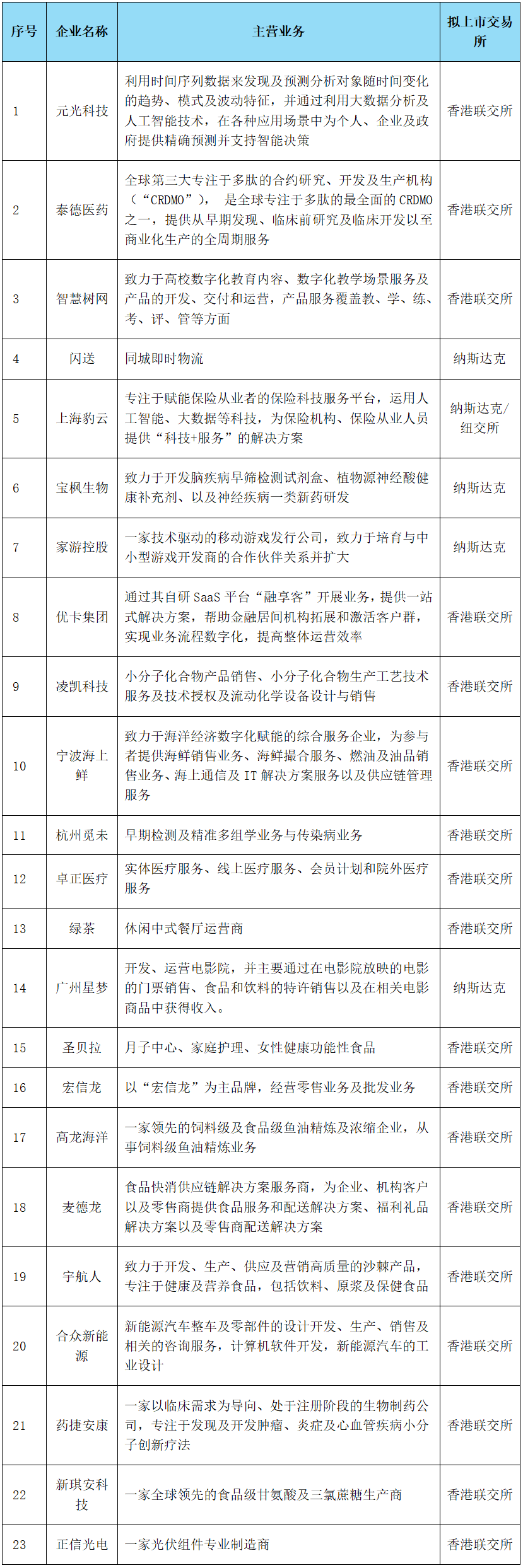 | 序号 | 企业名称 | 主营业务 | 拟上市交易所 |
|---|---|---|---|
| 1 | 元光科技 | 利用时间序列数据来发现及预测分析对象随时间变化的趋势、模式及波动特征，并通过利用大数据分析及人工智能技术，在各种应用场景中为个人、企业及政府提供精确预测并支持智能决策 | 香港联交所 |
| 2 | 泰德医药 | 全球第三大专注于多肽的合约研究、开发及生产机构（“CRDMO”），是全球专注于多肽的最全面的 CRDMO 之一，提供从早期发现、临床前研究及临床开发以至商业化生产的全周期服务 | 香港联交所 |
| 3 | 智慧树网 | 致力于高校数字化教育内容、数字化教学场景服务及产品的开发、交付和运营，产品服务覆盖教、学、练、考、评、管等方面 | 香港联交所 |
| 4 | 闪送 | 同城即时物流 | 纳斯达克 |
| 5 | 上海豹云 | 专注于赋能保险从业者的保险科技服务平台，运用人工智能、大数据等科技，为保险机构、保险从业人员提供“科技+服务”的解决方案 | 纳斯达克/纽交所 |
| 6 | 宝枫生物 | 致力于开发脑疾病早筛检测试剂盒、植物源神经酸健康补充剂、以及神经疾病一类新药研发 | 纳斯达克 |
| 7 | 家游控股 | 一家技术驱动的移动游戏发行公司，致力于培育与中小型游戏开发商的合作伙伴关系并扩大 | 纳斯达克 |
| 8 | 优卡集团 | 通过其自研 SaaS 平台“融享客”开展业务，提供一站式解决方案，帮助金融居间机构拓展和激活客户群，实现业务流程数字化，提高整体运营效率 | 香港联交所 |
| 9 | 凌凯科技 | 小分子化合物产品销售、小分子化合物生产工艺技术服务及技术授权及流动化学设备设计与销售 | 香港联交所 |
| 10 | 宁波海上鲜 | 致力于海洋经济数字化赋能的综合服务企业，为参与者提供海鲜销售业务、海鲜撮合服务、燃油及油品销售业务、海上通信及 IT 解决方案服务以及供应链管理服务 | 香港联交所 |
| 11 | 杭州觅未 | 早期检测及精准多组学业务与传染病业务 | 香港联交所 |
| 12 | 卓正医疗 | 实体医疗服务、线上医疗服务、会员计划和院外医疗服务 | 香港联交所 |
| 13 | 绿茶 | 休闲中式餐厅运营商 | 香港联交所 |
| 14 | 广州星梦 | 开发、运营电影院，并主要通过在电影院放映的电影的门票销售、食品和饮料的特许销售以及在相关电影商品中获得收入。 | 纳斯达克 |
| 15 | 圣贝拉 | 月子中心、家庭护理、女性健康功能性食品 | 香港联交所 |
| 16 | 宏信龙 | 以“宏信龙”为主品牌，经营零售业务及批发业务 | 香港联交所 |
| 17 | 高龙海洋 | 一家领先的饲料级及食品级鱼油精炼及浓缩企业，从事饲料级鱼油精炼业务 | 香港联交所 |
| 18 | 麦德龙 | 食品快消供应链解决方案服务商，为企业、机构客户以及零售商提供食品服务和配送解决方案、福利礼品解决方案以及零售商配送解决方案 | 香港联交所 |
| 19 | 宇航人 | 致力于开发、生产、供应及营销高质量的沙棘产品，专注于健康及营养食品，包括饮料、原浆及保健食品 | 香港联交所 |
| 20 | 合众新能源 | 新能源汽车整车及零部件的设计开发、生产、销售及相关的咨询服务，计算机软件开发，新能源汽车的工业设计 | 香港联交所 |
| 21 | 药捷安康 | 一家以临床需求为导向、处于注册阶段的生物制药公司，专注于发现及开发肿瘤、炎症及心血管疾病小分子创新疗法 | 香港联交所 |
| 22 | 新琪安科技 | 一家全球领先的食品级甘氨酸及三氯蔗糖生产商 | 香港联交所 |
| 23 | 正信光电 | 一家光伏组件专业制造商 | 香港联交所 |